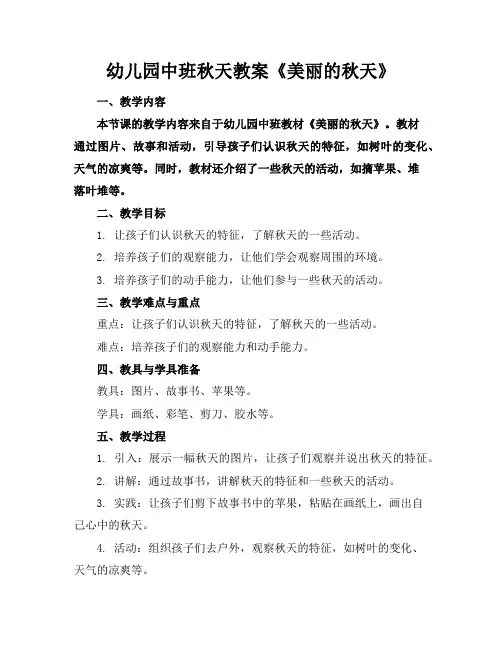 幼儿园中班秋天教案《美丽的秋天》

一、教学内容

本节课的教学内容来自于幼儿园中班教材《美丽的秋天》。教材通过图片、故事和活动，引导孩子们认识秋天的特征，如树叶的变化、天气的凉爽等。同时，教材还介绍了一些秋天的活动，如摘苹果、堆落叶堆等。

二、教学目标

1. 让孩子们认识秋天的特征，了解秋天的一些活动。

2. 培养孩子们的观察能力，让他们学会观察周围的环境。

3. 培养孩子们的动手能力，让他们参与一些秋天的活动。

三、教学难点与重点

重点：让孩子们认识秋天的特征，了解秋天的一些活动。

难点：培养孩子们的观察能力和动手能力。

四、教具与学具准备

教具：图片、故事书、苹果等。

学具：画纸、彩笔、剪刀、胶水等。

五、教学过程

1. 引入：展示一幅秋天的图片，让孩子们观察并说出秋天的特征。

2. 讲解：通过故事书，讲解秋天的特征和一些秋天的活动。

3. 实践：让孩子们剪下故事书中的苹果，粘贴在画纸上，画出自己心中的秋天。

4. 活动：组织孩子们去户外，观察秋天的特征，如树叶的变化、天气的凉爽等。